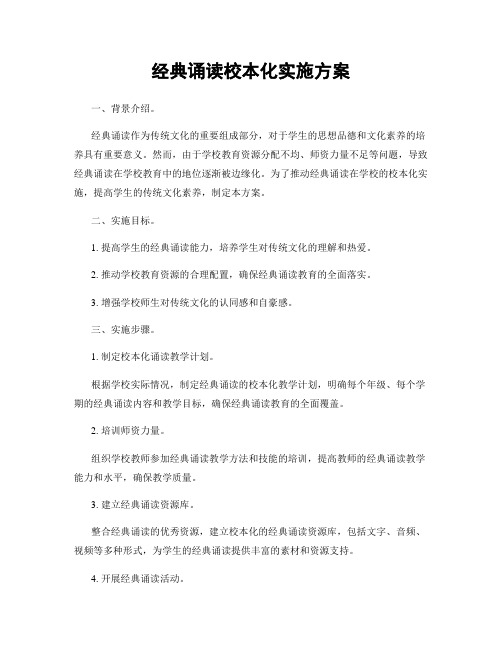 经典诵读校本化实施方案

一、背景介绍。

经典诵读作为传统文化的重要组成部分，对于学生的思想品德和文化素养的培养具有重要意义。然而，由于学校教育资源分配不均、师资力量不足等问题，导致经典诵读在学校教育中的地位逐渐被边缘化。为了推动经典诵读在学校的校本化实施，提高学生的传统文化素养，制定本方案。

二、实施目标。

1. 提高学生的经典诵读能力，培养学生对传统文化的理解和热爱。

2. 推动学校教育资源的合理配置，确保经典诵读教育的全面落实。

3. 增强学校师生对传统文化的认同感和自豪感。

三、实施步骤。

1. 制定校本化诵读教学计划。

根据学校实际情况，制定经典诵读的校本化教学计划，明确每个年级、每个学期的经典诵读内容和教学目标，确保经典诵读教育的全面覆盖。

2. 培训师资力量。

组织学校教师参加经典诵读教学方法和技能的培训，提高教师的经典诵读教学能力和水平，确保教学质量。

3. 建立经典诵读资源库。

整合经典诵读的优秀资源，建立校本化的经典诵读资源库，包括文字、音频、视频等多种形式，为学生的经典诵读提供丰富的素材和资源支持。

4. 开展经典诵读活动。